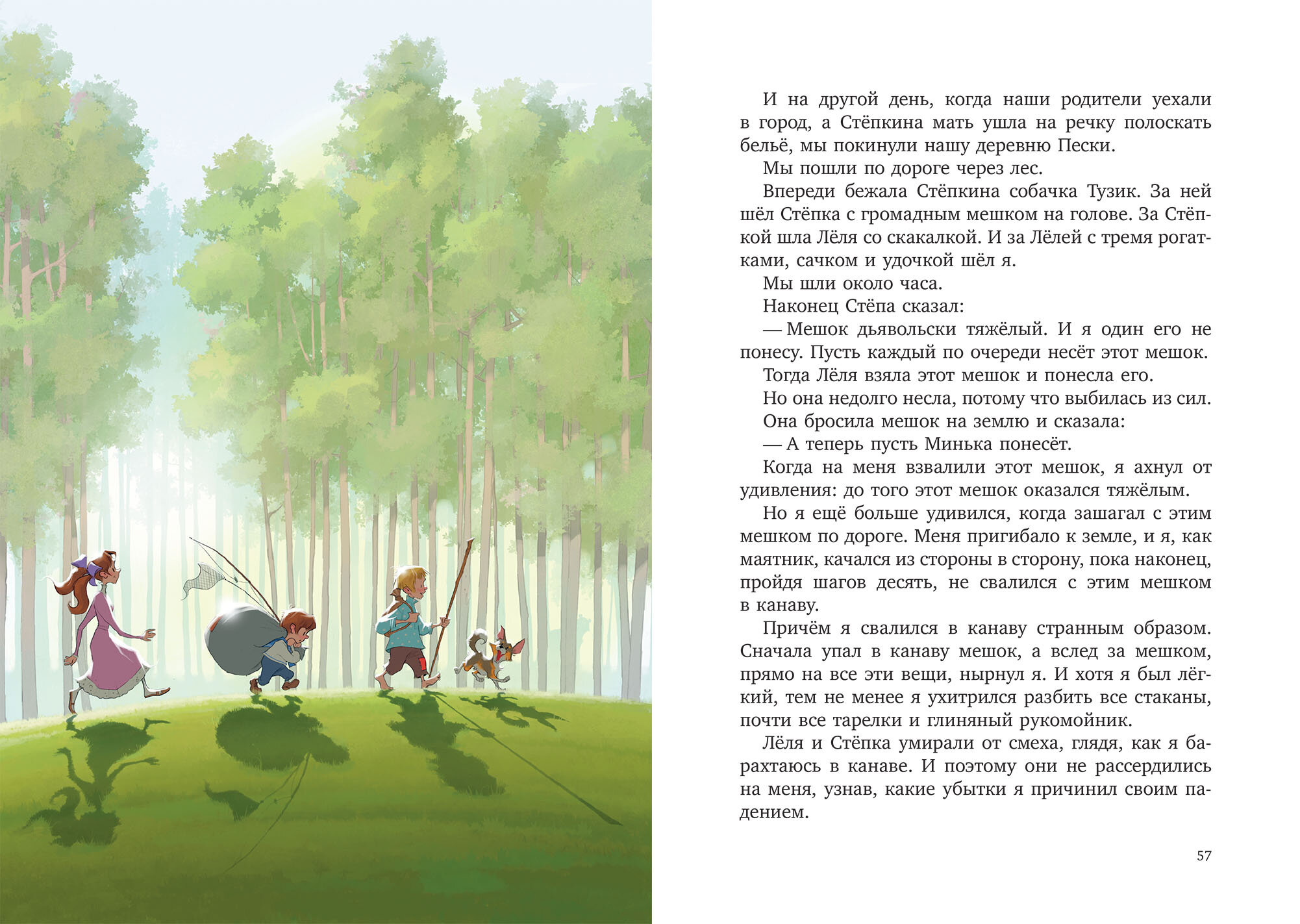 И на другой день, когда наши родители уехали в город, а Стёпкина мать ушла на речку полоскать бельё, мы покинули нашу деревню Пески.

Мы пошли по дороге через лес.

Впереди бежала Стёпкина собачка Тузик. За ней шёл Стёпка с громадным мешком на голове. За Стёпкой шла Лёля со скакалкой. И за Лёлей с тремя рогатками, сачком и удочкой шёл я.

Мы шли около часа.

Наконец Стёпа сказал:

— Мешок дьявольски тяжёлый. И я один его не понесу. Пусть каждый по очереди несёт этот мешок.

Тогда Лёля взяла этот мешок и понесла его.

Но она недолго несла, потому что выбилась из сил.

Она бросила мешок на землю и сказала:

— А теперь пусть Минька понесёт.

Когда на меня взвалили этот мешок, я ахнул от удивления: до того этот мешок оказался тяжёлым.

Но я ещё больше удивился, когда зашагал с этим мешком по дороге. Меня пригибало к земле, и я, как маятник, качался из стороны в сторону, пока наконец, пройдя шагов десять, не свалился с этим мешком в канаву.

Причём я свалился в канаву странным образом. Сначала упал в канаву мешок, а вслед за мешком, прямо на все эти вещи, нырнул я. И хотя я был лёгкий, тем не менее я ухитрился разбить все стаканы, почти все тарелки и глиняный рукомойник.

Лёля и Стёпка умирали от смеха, глядя, как я барахтаюсь в канаве. И поэтому они не рассердились на меня, узнав, какие убытки я причинил своим падением.

57